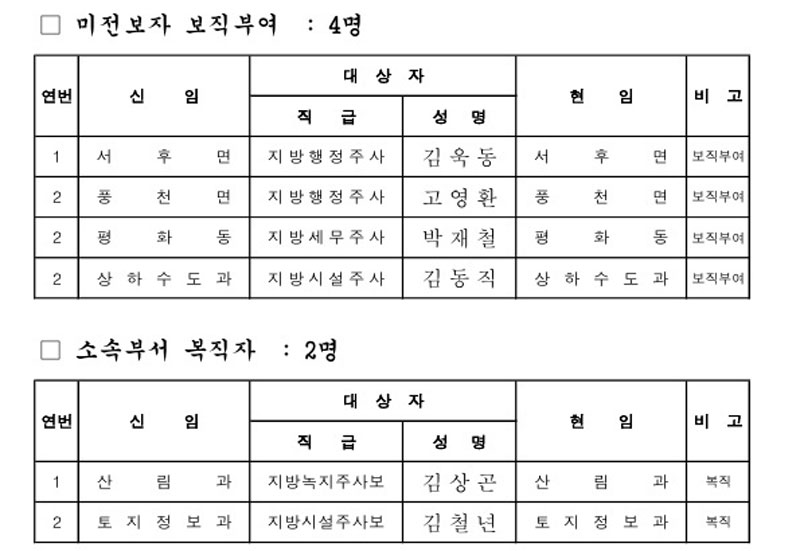 ☐ 미전보자 보직부여 : 4명

| 연번 | 신 임 | 대 상 자 직 급 | 대 상 자 성 명 | 현 임 | 비 고 |
|---|---|---|---|---|---|
| 1 | 서 후 면 | 지방행정주사 | 김옥동 | 서 후 면 | 보직부여 |
| 2 | 풍 천 면 | 지방행정주사 | 고영환 | 풍 천 면 | 보직부여 |
| 2 | 평 화 동 | 지방세무주사 | 박재철 | 평 화 동 | 보직부여 |
| 2 | 상 하 수 도 과 | 지방시설주사 | 김동직 | 상 하 수 도 과 | 보직부여 |

☐ 소속부서 복직자 : 2명

| 연번 | 신 임 | 대 상 자 직 급 | 대 상 자 성 명 | 현 임 | 비 고 |
|---|---|---|---|---|---|
| 1 | 산 림 과 | 지방녹지주사보 | 김상곤 | 산 림 과 | 복직 |
| 2 | 토 지 정 보 과 | 지방시설주사보 | 김철년 | 토 지 정 보 과 | 복직 |